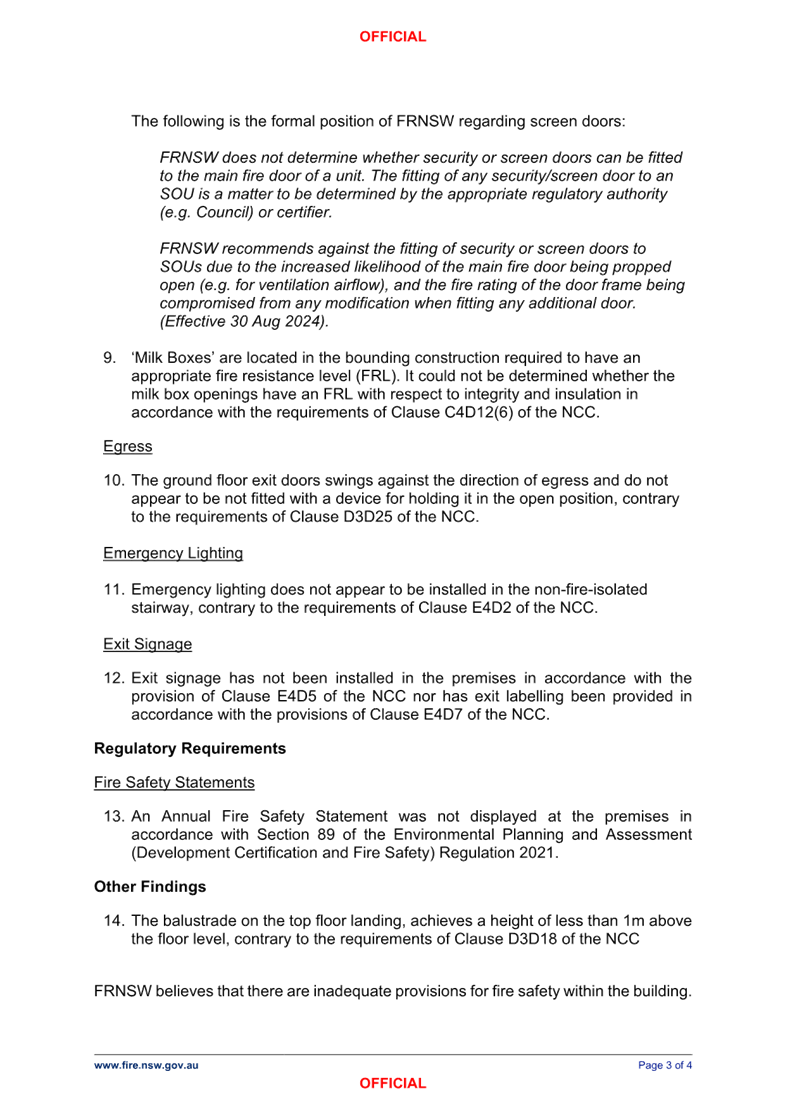 OFFICIAL

The following is the formal position of FRNSW regarding screen doors:

FRNSW does not determine whether security or screen doors can be fitted to the main fire door of a unit. The fitting of any security/screen door to an SOU is a matter to be determined by the appropriate regulatory authority (e.g. Council) or certifier.

FRNSW recommends against the fitting of security or screen doors to SOUs due to the increased likelihood of the main fire door being propped open (e.g. for ventilation airflow), and the fire rating of the door frame being compromised from any modification when fitting any additional door. (Effective 30 Aug 2024).

9. 'Milk Boxes' are located in the bounding construction required to have an appropriate fire resistance level (FRL). It could not be determined whether the milk box openings have an FRL with respect to integrity and insulation in accordance with the requirements of Clause C4D12(6) of the NCC.

Egress

10. The ground floor exit doors swings against the direction of egress and do not appear to be not fitted with a device for holding it in the open position, contrary to the requirements of Clause D3D25 of the NCC.

Emergency Lighting

11. Emergency lighting does not appear to be installed in the non-fire-isolated stairway, contrary to the requirements of Clause E4D2 of the NCC.

Exit Signage

12. Exit signage has not been installed in the premises in accordance with the provision of Clause E4D5 of the NCC nor has exit labelling been provided in accordance with the provisions of Clause E4D7 of the NCC.

Regulatory Requirements

Fire Safety Statements

13. An Annual Fire Safety Statement was not displayed at the premises in accordance with Section 89 of the Environmental Planning and Assessment (Development Certification and Fire Safety) Regulation 2021.

Other Findings

14. The balustrade on the top floor landing, achieves a height of less than 1m above the floor level, contrary to the requirements of Clause D3D18 of the NCC

FRNSW believes that there are inadequate provisions for fire safety within the building.

www.fire.nsw.gov.au
Page 3 of 4

OFFICIAL